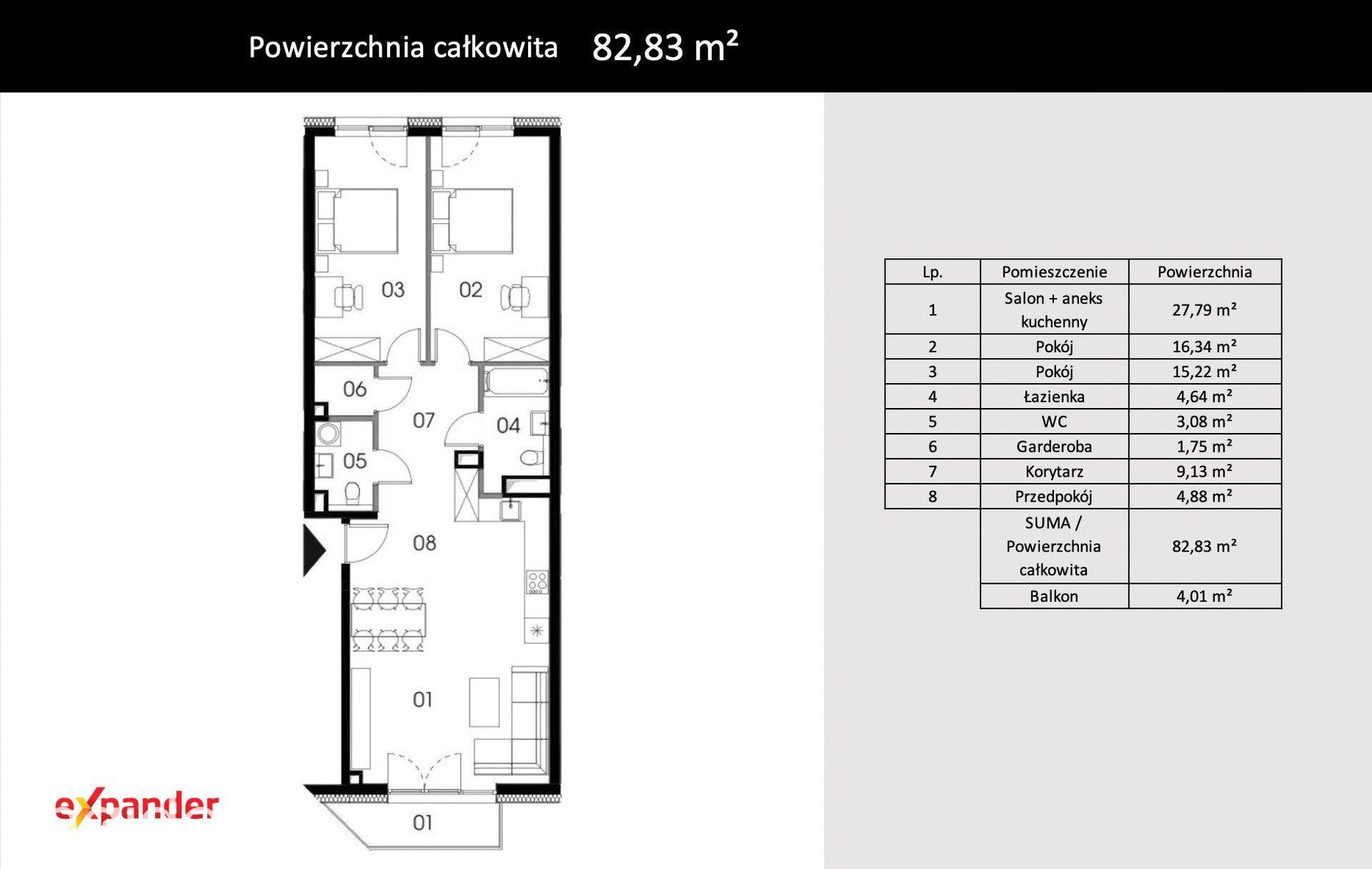 Powierzchnia całkowita 82,83 m²

03
02
06
07
04
05
08
01
01

expander

| Lp. | Pomieszczenie | Powierzchnia |
|---|---|---|
| 1 | Salon + aneks kuchenny | 27,79 m² |
| 2 | Pokój | 16,34 m² |
| 3 | Pokój | 15,22 m² |
| 4 | Łazienka | 4,64 m² |
| 5 | WC | 3,08 m² |
| 6 | Garderoba | 1,75 m² |
| 7 | Korytarz | 9,13 m² |
| 8 | Przedpokój | 4,88 m² |
| | SUMA / Powierzchnia całkowita | 82,83 m² |
| | Balkon | 4,01 m² |